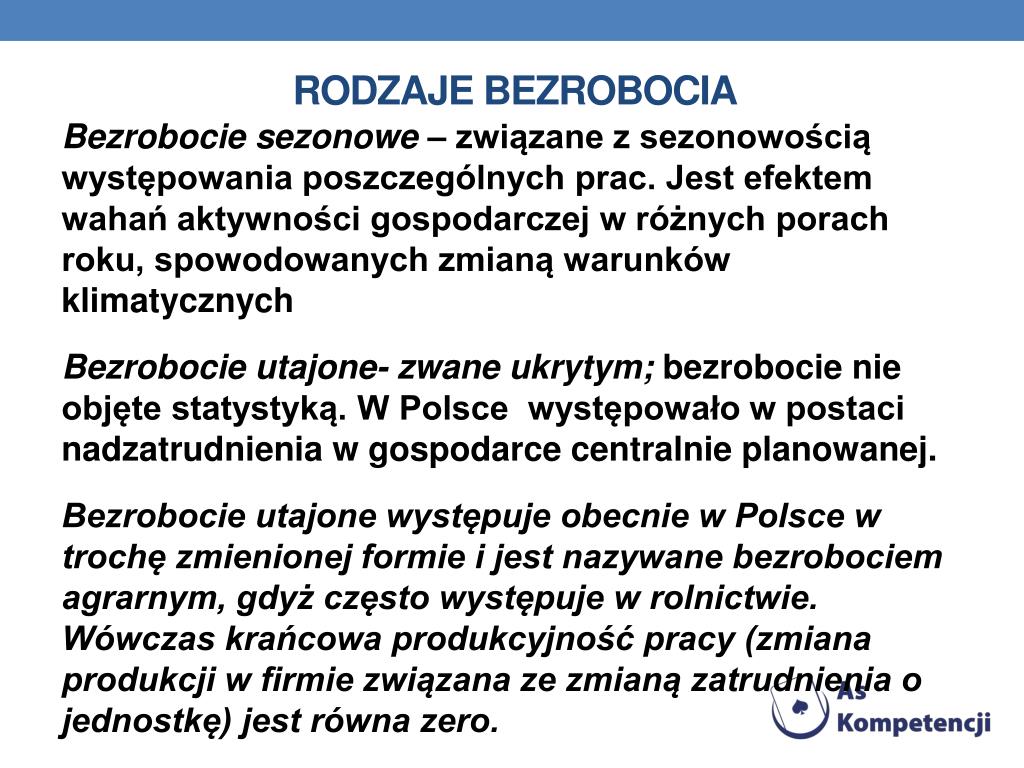 RODZAJE BEZROBOCIA

Bezrobocie sezonowe – związane z sezonowością występowania poszczególnych prac. Jest efektem wahań aktywności gospodarczej w różnych porach roku, spowodowanych zmianą warunków klimatycznych

Bezrobocie utajone- zwane ukrytym; bezrobocie nie objęte statystyką. W Polsce występowało w postaci nadzatrudnienia w gospodarce centralnie planowanej.

Bezrobocie utajone występuje obecnie w Polsce w trochę zmienionej formie i jest nazywane bezrobociem agrarnym, gdyż często występuje w rolnictwie. Wówczas krańcowa produkcyjność pracy (zmiana produkcji w firmie związana ze zmianą zatrudnienia o jednostkę) jest równa zero.

As Kompetencji